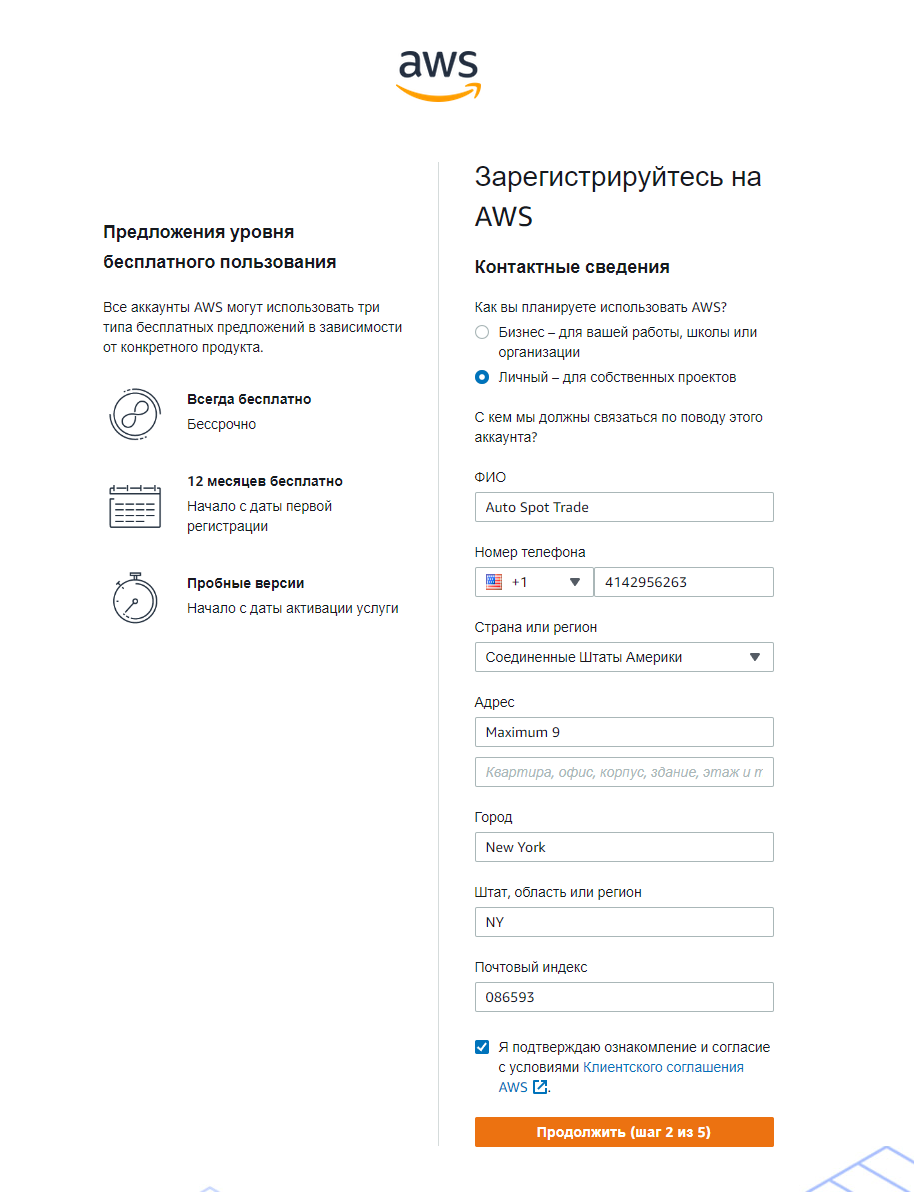 aws

Предложения уровня бесплатного пользования

Все аккаунты AWS могут использовать три типа бесплатных предложений в зависимости от конкретного продукта.

Всегда бесплатно
Бессрочно

12 месяцев бесплатно
Начало с даты первой регистрации

Пробные версии
Начало с даты активации услуги

Зарегистрируйтесь на AWS

Контактные сведения

Как вы планируете использовать AWS?
Бизнес – для вашей работы, школы или организации
Личный – для собственных проектов

С кем мы должны связаться по поводу этого аккаунта?

ФИО
Auto Spot Trade

Номер телефона
+1 4142956263

Страна или регион
Соединенные Штаты Америки

Адрес
Maximum 9
Квартира, офис, корпус, здание, этаж и п

Город
New York

Штат, область или регион
NY

Почтовый индекс
086593

Я подтверждаю ознакомление и согласие с условиями Клиентского соглашения AWS.

Продолжить (шаг 2 из 5)